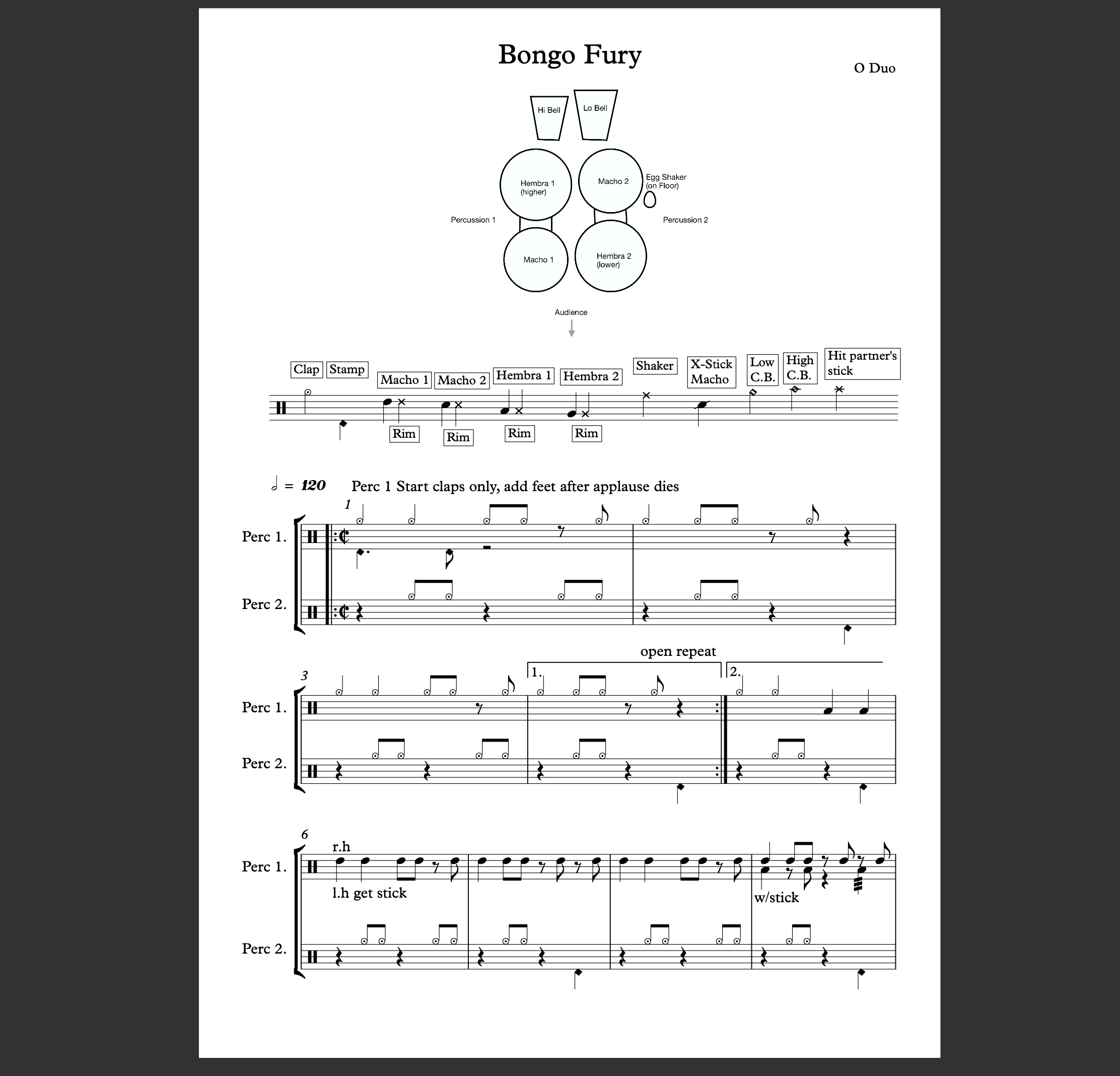 Bongo Fury

O Duo

Hi Bell

Lo Bell

Hembra 1
(higher)

Macho 2

Egg Shaker
(on Floor)

Percussion 1

Percussion 2

Macho 1

Hembra 2
(lower)

Audience

Clap

Stamp

Macho 1

Macho 2

Hembra 1

Hembra 2

Shaker

X-Stick
Macho

Low
C.B.

High
C.B.

Hit partner's
stick

Rim

Rim

Rim

Rim

= 120 Perc 1 Start claps only, add feet after applause dies

1

Perc 1.

Perc 2.

open repeat

3

1.

2.

Perc 1.

Perc 2.

6

r.h

Perc 1.

l.h get stick

w/stick

Perc 2.